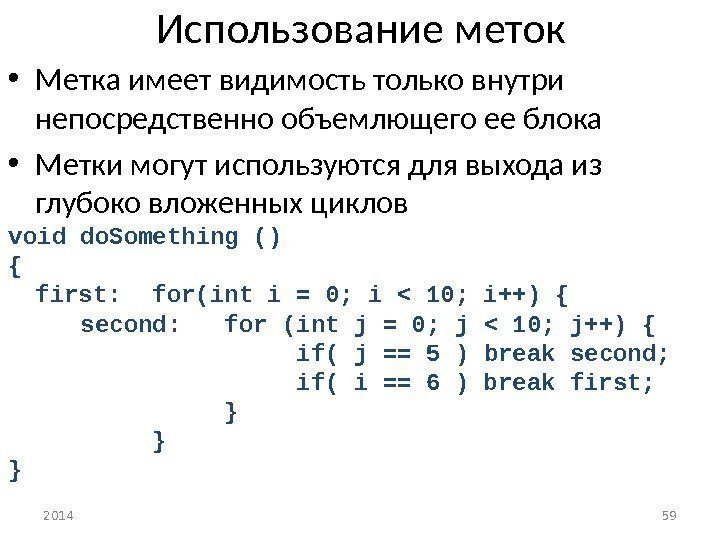 Использование меток

• Метка имеет видимость только внутри непосредственно объемлющего ее блока

• Метки могут используются для выхода из глубоко вложенных циклов

void doSomething ()
{
  first:  for(int i = 0; i < 10; i++) {
     second:   for (int j = 0; j < 10; j++) {
                    if( j == 5 ) break second;
                    if( i == 6 ) break first;
               }
          }
}

2014

59